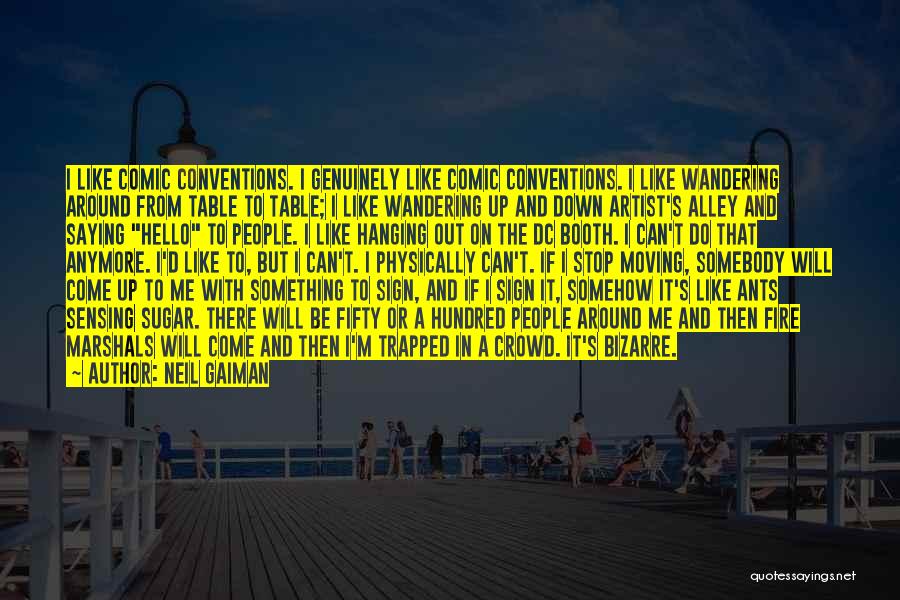 I LIKE COMIC CONVENTIONS. I GENUINELY LIKE COMIC CONVENTIONS. I LIKE WANDERING AROUND FROM TABLE TO TABLE; I LIKE WANDERING UP AND DOWN ARTIST'S ALLEY AND SAYING "HELLO" TO PEOPLE. I LIKE HANGING OUT ON THE DC BOOTH. I CAN'T DO THAT ANYMORE. I'D LIKE TO, BUT I CAN'T. I PHYSICALLY CAN'T. IF I STOP MOVING, SOMEBODY WILL COME UP TO ME WITH SOMETHING TO SIGN, AND IF I SIGN IT, SOMEHOW IT'S LIKE ANTS SENSING SUGAR. THERE WILL BE FIFTY OR A HUNDRED PEOPLE AROUND ME AND THEN FIRE MARSHALS WILL COME AND THEN I'M TRAPPED IN A CROWD. IT'S BIZARRE.
~ AUTHOR: NEIL GAIMAN

quotessayings.net